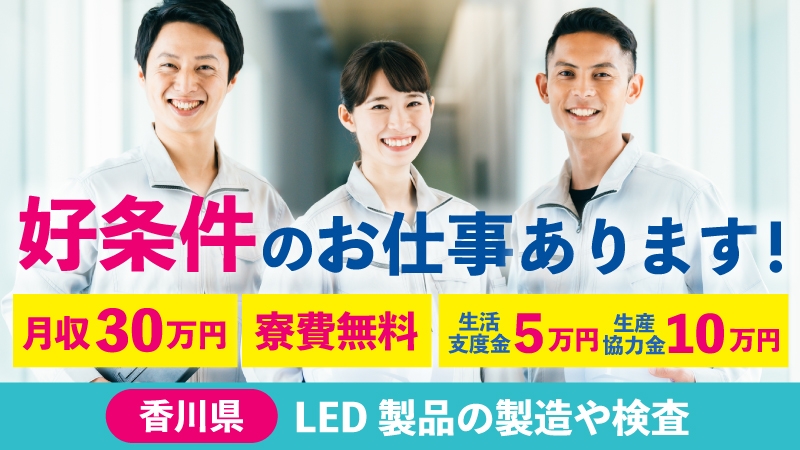 好条件のお仕事あります!

月収30万円

寮費無料

生活支度金5万円

生産協力金10万円

香川県

LED 製品の製造や検査